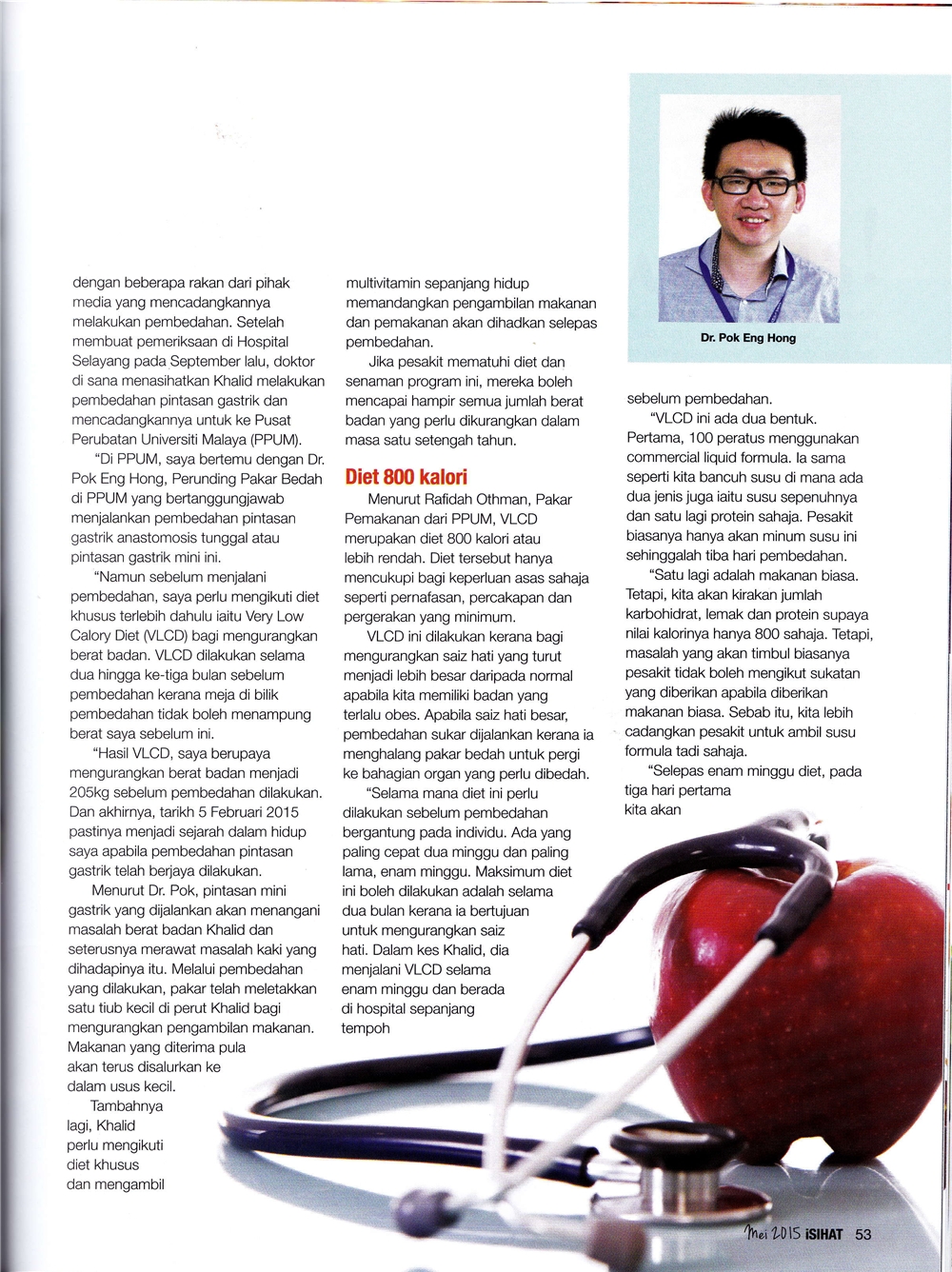 dengan beberapa rakan dari pihak media yang mencadangkannya melakukan pembedahan. Setelah membuat pemeriksaan di Hospital Selayang pada September lalu, doktor di sana menasihatkan Khalid melakukan pembedahan pintasan gastrik dan mencadangkannya untuk ke Pusat Perubatan Universiti Malaya (PPUM).

"Di PPUM, saya bertemu dengan Dr. Pok Eng Hong, Perunding Pakar Bedah di PPUM yang bertanggungjawab menjalankan pembedahan pintasan gastrik anastomosis tunggal atau pintasan gastrik mini ini.

"Namun sebelum menjalani pembedahan, saya perlu mengikuti diet khusus terlebih dahulu iaitu Very Low Calory Diet (VLCD) bagi mengurangkan berat badan. VLCD dilakukan selama dua hingga ke-tiga bulan sebelum pembedahan kerana meja di bilik pembedahan tidak boleh menampung berat saya sebelum ini.

"Hasil VLCD, saya berupaya mengurangkan berat badan menjadi 205kg sebelum pembedahan dilakukan. Dan akhirnya, tarikh 5 Februari 2015 pastinya menjadi sejarah dalam hidup saya apabila pembedahan pintasan gastrik telah berjaya dilakukan.

Menurut Dr. Pok, pintasan mini gastrik yang dijalankan akan menangani masalah berat badan Khalid dan seterusnya merawat masalah kaki yang dihadapinya itu. Melalui pembedahan yang dilakukan, pakar telah meletakkan satu tiub kecil di perut Khalid bagi mengurangkan pengambilan makanan. Makanan yang diterima pula akan terus disalurkan ke dalam usus kecil.

Tambahnya lagi, Khalid perlu mengikuti diet khusus dan mengambil multivitamin sepanjang hidup memandangkan pengambilan makanan dan pemakanan akan dihadkan selepas pembedahan.

Jika pesakit mematuhi diet dan senaman program ini, mereka boleh mencapai hampir semua jumlah berat badan yang perlu dikurangkan dalam masa satu setengah tahun.

Diet 800 kalori

Menurut Rafidah Othman, Pakar Pemakanan dari PPUM, VLCD merupakan diet 800 kalori atau lebih rendah. Diet tersebut hanya mencukupi bagi keperluan asas sahaja seperti pernafasan, percakapan dan pergerakan yang minimum.

VLCD ini dilakukan kerana bagi mengurangkan saiz hati yang turut menjadi lebih besar daripada normal apabila kita memiliki badan yang terlalu obes. Apabila saiz hati besar, pembedahan sukar dijalankan kerana ia menghalang pakar bedah untuk pergi ke bahagian organ yang perlu dibedah.

"Selama mana diet ini perlu dilakukan sebelum pembedahan bergantung pada individu. Ada yang paling cepat dua minggu dan paling lama, enam minggu. Maksimum diet ini boleh dilakukan adalah selama dua bulan kerana ia bertujuan untuk mengurangkan saiz hati. Dalam kes Khalid, dia menjalani VLCD selama enam minggu dan berada di hospital sepanjang tempoh

Dr. Pok Eng Hong

sebelum pembedahan.

"VLCD ini ada dua bentuk. Pertama, 100 peratus menggunakan commercial liquid formula. Ia sama seperti kita bancuh susu di mana ada dua jenis juga iaitu susu sepenuhnya dan satu lagi protein sahaja. Pesakit biasanya hanya akan minum susu ini sehinggalah tiba hari pembedahan.

"Satu lagi adalah makanan biasa. Tetapi, kita akan kirakan jumlah karbohidrat, lemak dan protein supaya nilai kalorinya hanya 800 sahaja. Tetapi, masalah yang akan timbul biasanya pesakit tidak boleh mengikut sukatan yang diberikan apabila diberikan makanan biasa. Sebab itu, kita lebih cadangkan pesakit untuk ambil susu formula tadi sahaja.

"Selepas enam minggu diet, pada tiga hari pertama kita akan

Mei 2015 iSIHAT 53